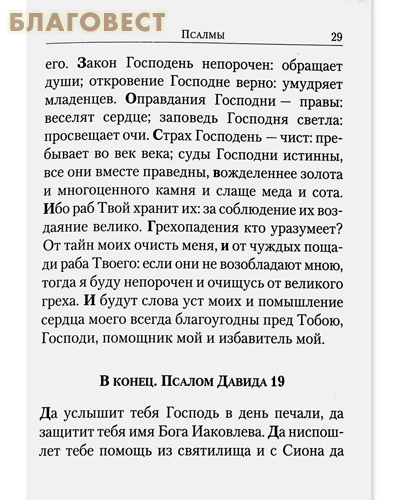 БЛАГОВЕСТ

Псалмы 29

его. Закон Господень непорочен: обращает души; откровение Господне верно: умудряет младенцев. Оправдания Господни — правы: веселят сердце; заповедь Господня светла: просвещает очи. Страх Господень — чист: пребывает во век века; суды Господни истинны, все они вместе праведны, вожделеннее золота и многоценного камня и слаще меда и сота. Ибо раб Твой хранит их: за соблюдение их воздаяние велико. Грехопадения кто уразумеет? От тайн моих очисть меня, и от чуждых пощади раба Твоего: если они не возобладают мною, тогда я буду непорочен и очищусь от великого греха. И будут слова уст моих и помышление сердца моего всегда благоугодны пред Тобою, Господи, помощник мой и избавитель мой.

В конец. Псалом Давида 19

Да услышит тебя Господь в день печали, да защитит тебя имя Бога Иаковлева. Да ниспошлет тебе помощь из святилища и с Сиона да